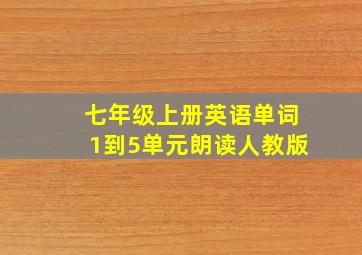 七年级上册英语单词
1到5单元朗读人教版